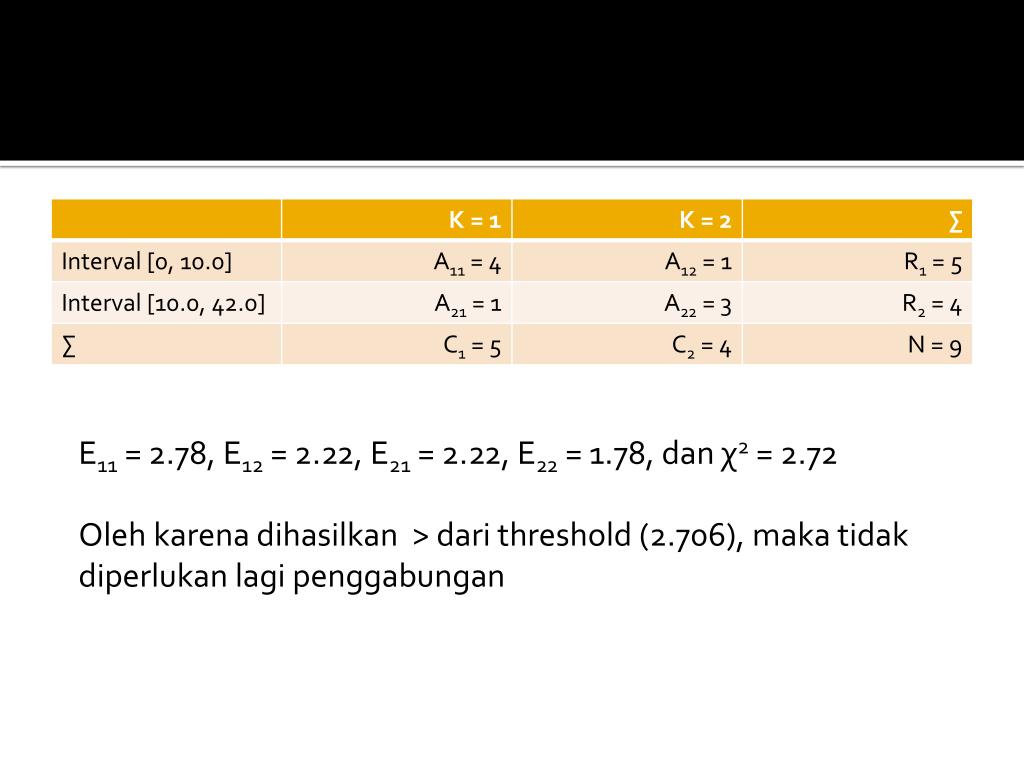 | | K = 1 | K = 2 | ∑ |
|---|---|---|---|
| Interval [0, 10.0] | $A_{11} = 4$ | $A_{12} = 1$ | $R_1 = 5$ |
| Interval [10.0, 42.0] | $A_{21} = 1$ | $A_{22} = 3$ | $R_2 = 4$ |
| ∑ | $C_1 = 5$ | $C_2 = 4$ | N = 9 |

$E_{11} = 2.78$, $E_{12} = 2.22$, $E_{21} = 2.22$, $E_{22} = 1.78$, dan $\chi^2 = 2.72$

Oleh karena dihasilkan > dari threshold (2.706), maka tidak diperlukan lagi penggabungan